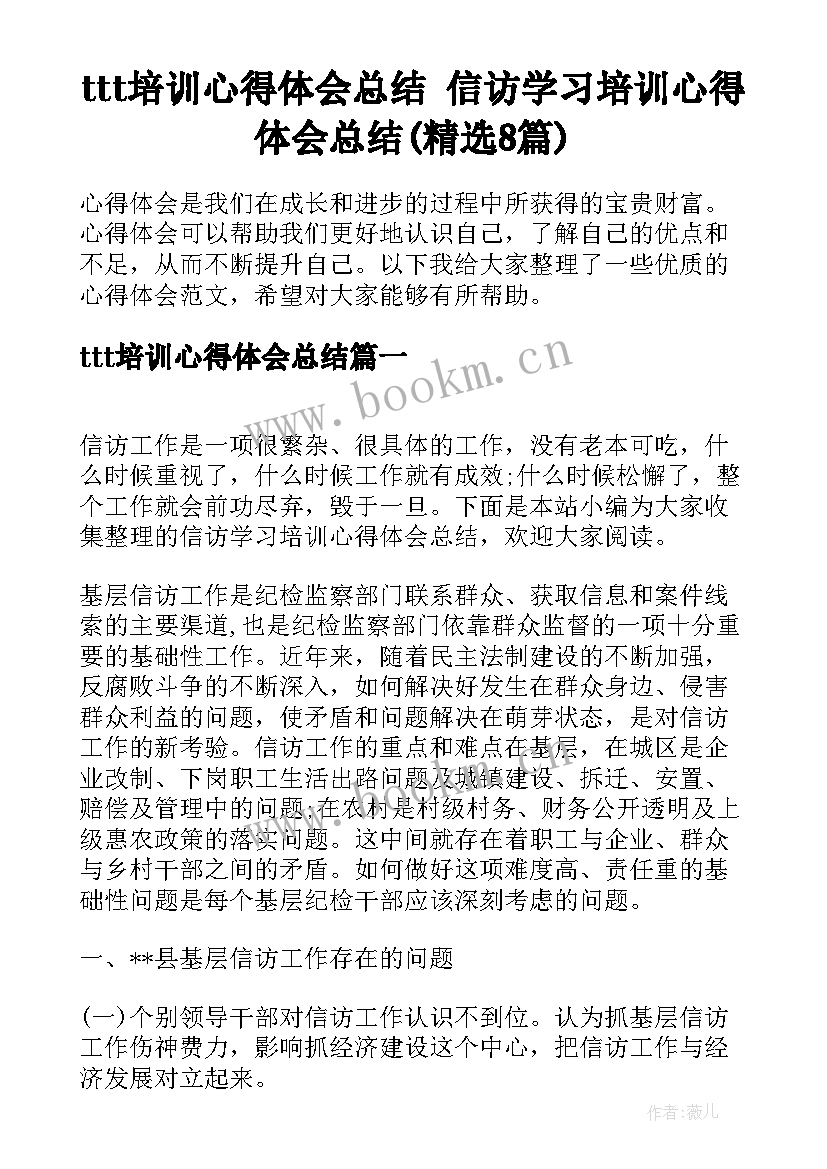 ttt培训心得体会总结 信访学习培训心得体会总结(精选8篇)

心得体会是我们在成长和进步的过程中所获得的宝贵财富。心得体会可以帮助我们更好地认识自己，了解自己的优点和不足，从而不断提升自己。以下我给大家整理了一些优质的心得体会范文，希望对大家能够有所帮助。

ttt培训心得体会总结篇一

www.bookm.cn

信访工作是一项很繁杂、很具体的工作，没有老本可吃，什么时候重视了，什么时候工作就有成效;什么时候松懈了，整个工作就会前功尽弃，毁于一旦。下面是本站小编为大家收集整理的信访学习培训心得体会总结，欢迎大家阅读。

基层信访工作是纪检监察部门联系群众、获取信息和案件线索的主要渠道,也是纪检监察部门依靠群众监督的一项十分重要的基础性工作。近年来，随着民主法制建设的不断加强，反腐败斗争的不断深入，如何解决好发生在群众身边、侵害群众利益的问题，使矛盾和问题解决在萌芽状态，是对信访工作的新考验。信访工作的重点和难点在基层，在城区是企业改制、下岗职工生活出路问题及城镇建设、拆迁、安置、赔偿及管理中的问题;在农村是村级村务、财务公开透明及上级惠农政策的落实问题。这中间就存在着职工与企业、群众与乡村干部之间的矛盾。如何做好这项难度高、责任重的基础性问题是每个基层纪检干部应该深刻考虑的问题。

一、**县基层信访工作存在的问题

(一)个别领导干部对信访工作认识不到位。认为抓基层信访工作伤神费力，影响抓经济建设这个中心，把信访工作与经济发展对立起来。

作者:薇儿